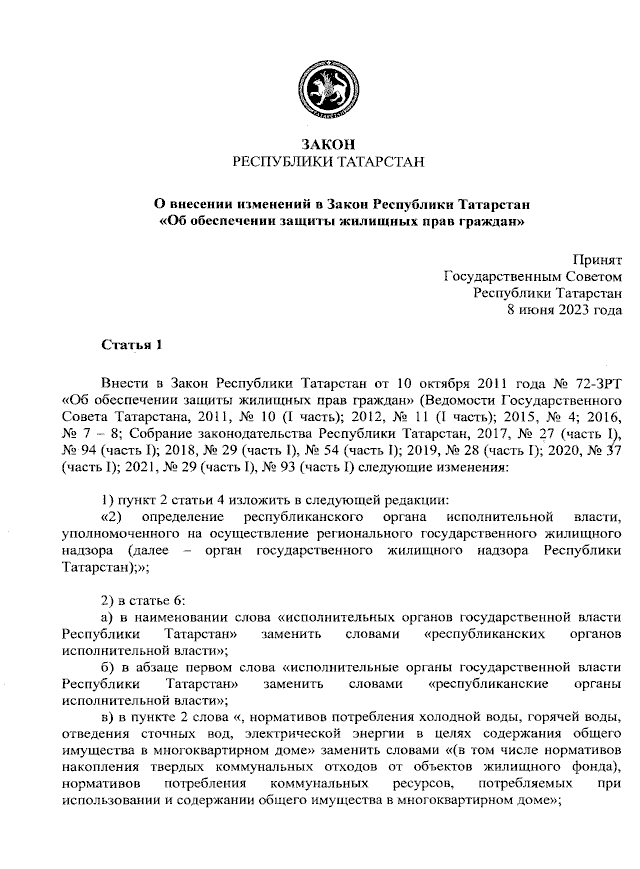 ТАТАРСТАН

ЗАКОН
РЕСПУБЛИКИ ТАТАРСТАН

О внесении изменений в Закон Республики Татарстан «Об обеспечении защиты жилищных прав граждан»

Принят
Государственным Советом
Республики Татарстан
8 июня 2023 года

Статья 1

Внести в Закон Республики Татарстан от 10 октября 2011 года № 72-ЗРТ «Об обеспечении защиты жилищных прав граждан» (Ведомости Государственного Совета Татарстана, 2011, № 10 (I часть); 2012, № 11 (I часть); 2015, № 4; 2016, № 7 – 8; Собрание законодательства Республики Татарстан, 2017, № 27 (часть I), № 94 (часть I); 2018, № 29 (часть I), № 54 (часть I); 2019, № 28 (часть I); 2020, № 37 (часть I); 2021, № 29 (часть I), № 93 (часть I) следующие изменения:

1) пункт 2 статьи 4 изложить в следующей редакции:
«2) определение республиканского органа исполнительной власти, уполномоченного на осуществление регионального государственного жилищного надзора (далее – орган государственного жилищного надзора Республики Татарстан);»;

2) в статье 6:
а) в наименовании слова «исполнительных органов государственной власти Республики Татарстан» заменить словами «республиканских органов исполнительной власти»;
б) в абзаце первом слова «исполнительные органы государственной власти Республики Татарстан» заменить словами «республиканские органы исполнительной власти»;
в) в пункте 2 слова «, нормативов потребления холодной воды, горячей воды, отведения сточных вод, электрической энергии в целях содержания общего имущества в многоквартирном доме» заменить словами «(в том числе нормативов накопления твердых коммунальных отходов от объектов жилищного фонда), нормативов потребления коммунальных ресурсов, потребляемых при использовании и содержании общего имущества в многоквартирном доме»;